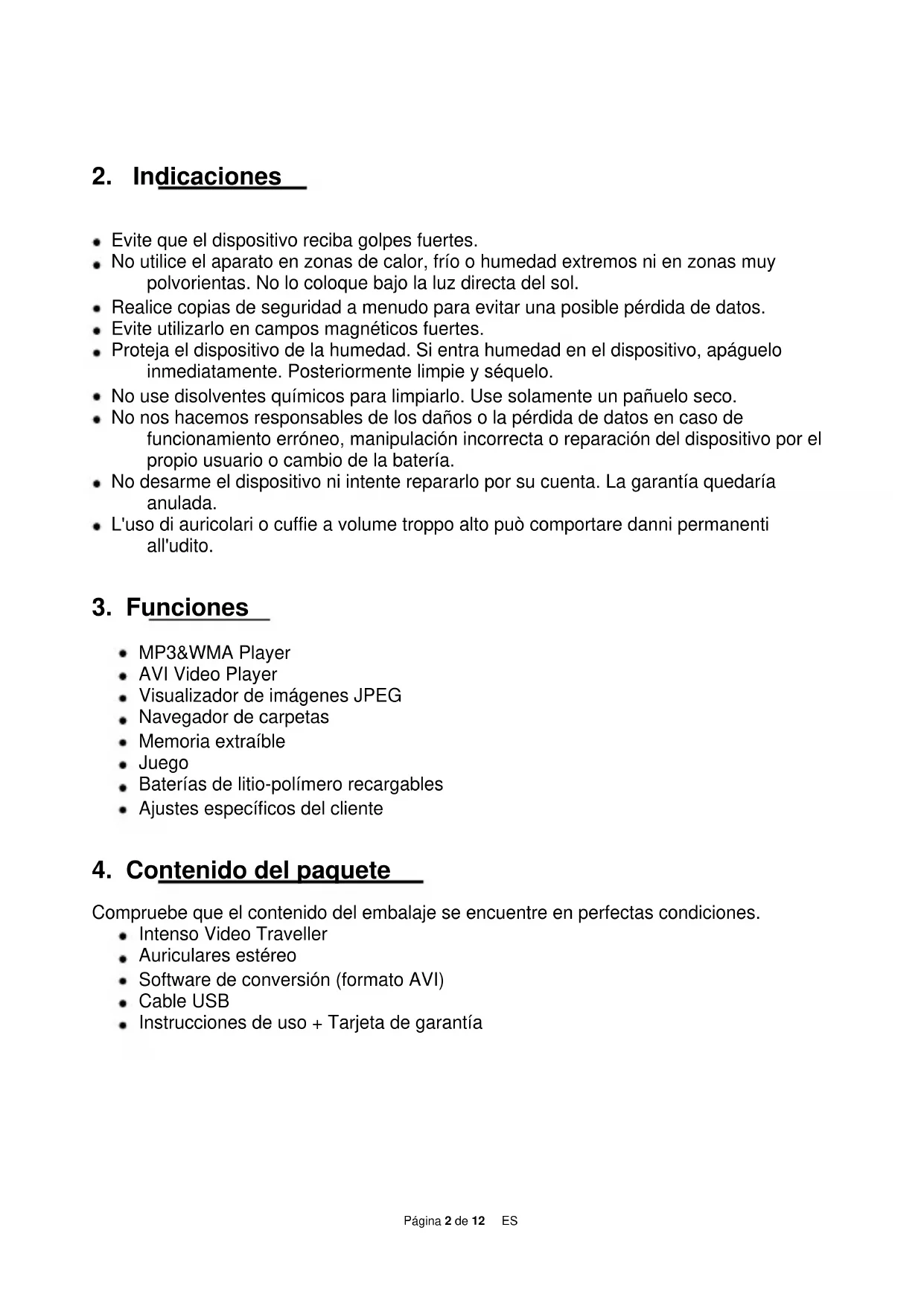 2. Indicaciones

- Evite que el dispositivo reciba golpes fuertes.
- No utilice el aparato en zonas de calor, frío o humedad extremos ni en zonas muy polvorientas. No lo coloque bajo la luz directa del sol.
- Realice copias de seguridad a menudo para evitar una posible pérdida de datos.
- Evite utilizarlo en campos magnéticos fuertes.
- Proteja el dispositivo de la humedad. Si entra humedad en el dispositivo, apáguelo inmediatamente. Posteriormente limpie y séquelo.
- No use disolventes químicos para limpiarlo. Use solamente un pañuelo seco.
- No nos hacemos responsables de los daños o la pérdida de datos en caso de funcionamiento erróneo, manipulación incorrecta o reparación del dispositivo por el propio usuario o cambio de la batería.
- No desarme el dispositivo ni intente repararlo por su cuenta. La garantía quedaría anulada.
- L'uso di auricolari o cuffie a volume troppo alto può comportare danni permanenti all'udito.

3. Funciones

- MP3&WMA Player
- AVI Video Player
- Visualizador de imágenes JPEG
- Navegador de carpetas
- Memoria extraíble
- Juego
- Baterías de litio-polímero recargables
- Ajustes específicos del cliente

4. Contenido del paquete

Compruebe que el contenido del embalaje se encuentre en perfectas condiciones.
- Intenso Video Traveller
- Auriculares estéreo
- Software de conversión (formato AVI)
- Cable USB
- Instrucciones de uso + Tarjeta de garantía

Página 2 de 12 ES